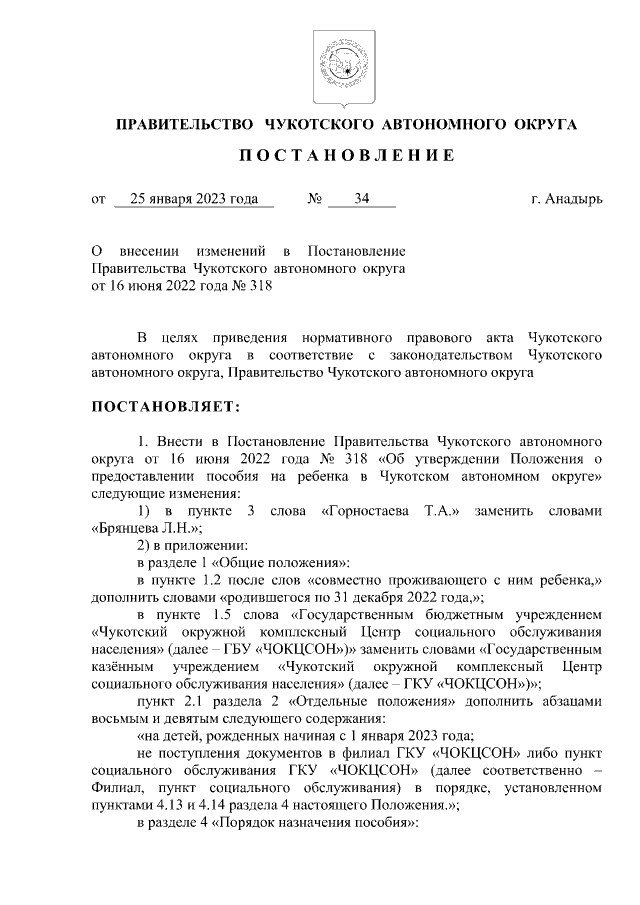 ПРАВИТЕЛЬСТВО ЧУКОТСКОГО АВТОНОМНОГО ОКРУГА

ПОСТАНОВЛЕНИЕ

от 25 января 2023 года № 34 г. Анадырь

О внесении изменений в Постановление Правительства Чукотского автономного округа от 16 июня 2022 года № 318

В целях приведения нормативного правового акта Чукотского автономного округа в соответствие с законодательством Чукотского автономного округа, Правительство Чукотского автономного округа

ПОСТАНОВЛЯЕТ:

1. Внести в Постановление Правительства Чукотского автономного округа от 16 июня 2022 года № 318 «Об утверждении Положения о предоставлении пособия на ребенка в Чукотском автономном округе» следующие изменения:

1) в пункте 3 слова «Горностаева Т.А.» заменить словами «Брянцева Л.Н.»;

2) в приложении:

в разделе 1 «Общие положения»:

в пункте 1.2 после слов «совместно проживающего с ним ребенка,» дополнить словами «родившегося по 31 декабря 2022 года,»;

в пункте 1.5 слова «Государственным бюджетным учреждением «Чукотский окружной комплексный Центр социального обслуживания населения» (далее – ГБУ «ЧОКЦСОН»)» заменить словами «Государственным казённым учреждением «Чукотский окружной комплексный Центр социального обслуживания населения» (далее – ГКУ «ЧОКЦСОН»)»;

пункт 2.1 раздела 2 «Отдельные положения» дополнить абзацами восьмым и девятым следующего содержания:

«на детей, рожденных начиная с 1 января 2023 года;

не поступления документов в филиал ГКУ «ЧОКЦСОН» либо пункт социального обслуживания ГКУ «ЧОКЦСОН» (далее соответственно – Филиал, пункт социального обслуживания) в порядке, установленном пунктами 4.13 и 4.14 раздела 4 настоящего Положения.»;

в разделе 4 «Порядок назначения пособия»: